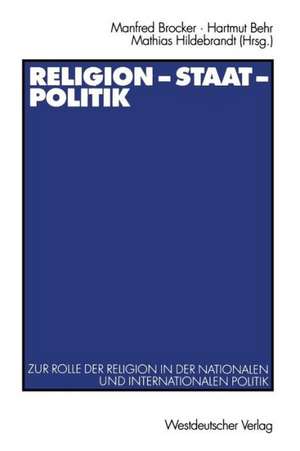 Manfred Brocker · Hartmut Behr
Mathias Hildebrandt (Hrsg.)

RELIGION – STAAT – POLITIK

ZUR ROLLE DER RELIGION IN DER NATIONALEN UND INTERNATIONALEN POLITIK

Westdeutscher Verlag